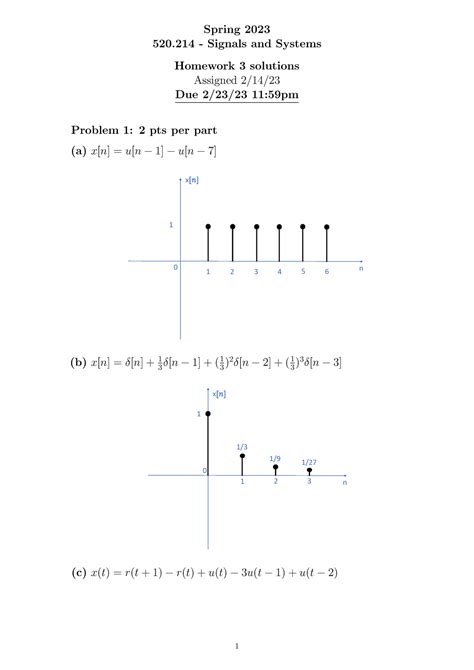 Spring 2023
520.214 - Signals and Systems

Homework 3 solutions
Assigned 2/14/23
Due 2/23/23 11:59pm

Problem 1: 2 pts per part

(a) $x[n] = u[n-1] - u[n-7]$

x[n]
1
0
1 2 3 4 5 6
n

(b) $x[n] = \delta[n] + \frac{1}{3}\delta[n-1] + (\frac{1}{3})^2\delta[n-2] + (\frac{1}{3})^3\delta[n-3]$

x[n]
1
1/3
1/9
1/27
0
1 2 3
n

(c) $x(t) = r(t+1) - r(t) + u(t) - 3u(t-1) + u(t-2)$

1